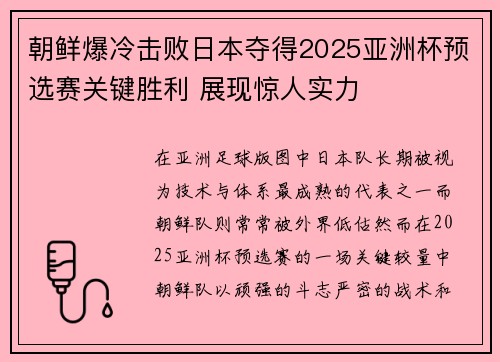 朝鲜爆冷击败日本夺得2025亚洲杯预选赛关键胜利 展现惊人实力

在亚洲足球版图中日本队长期被视为技术与体系最成熟的代表之一而朝鲜队则常常被外界低估然而在2025亚洲杯预选赛的一场关键较量中朝鲜队以顽强的斗志严密的战术和